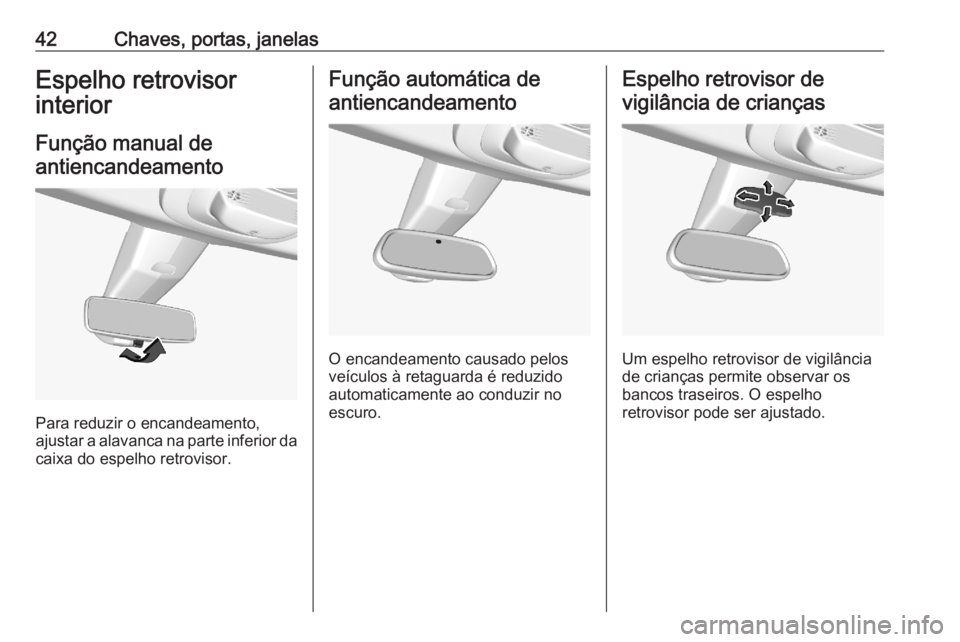 42 Chaves, portas, janelas

Espelho retrovisor interior

Função manual de antiencandeamento

Para reduzir o encandeamento, ajustar a alavanca na parte inferior da caixa do espelho retrovisor.

Função automática de antiencandeamento

O encandeamento causado pelos veículos à retaguarda é reduzido automaticamente ao conduzir no escuro.

Espelho retrovisor de vigilância de crianças

Um espelho retrovisor de vigilância de crianças permite observar os bancos traseiros. O espelho retrovisor pode ser ajustado.

carmanualsonline.info